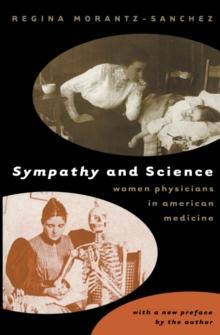 REGINA MORANTZ-SANCHEZ

Sympathy and Science

women physicians in american medicine

with a new preface by the author